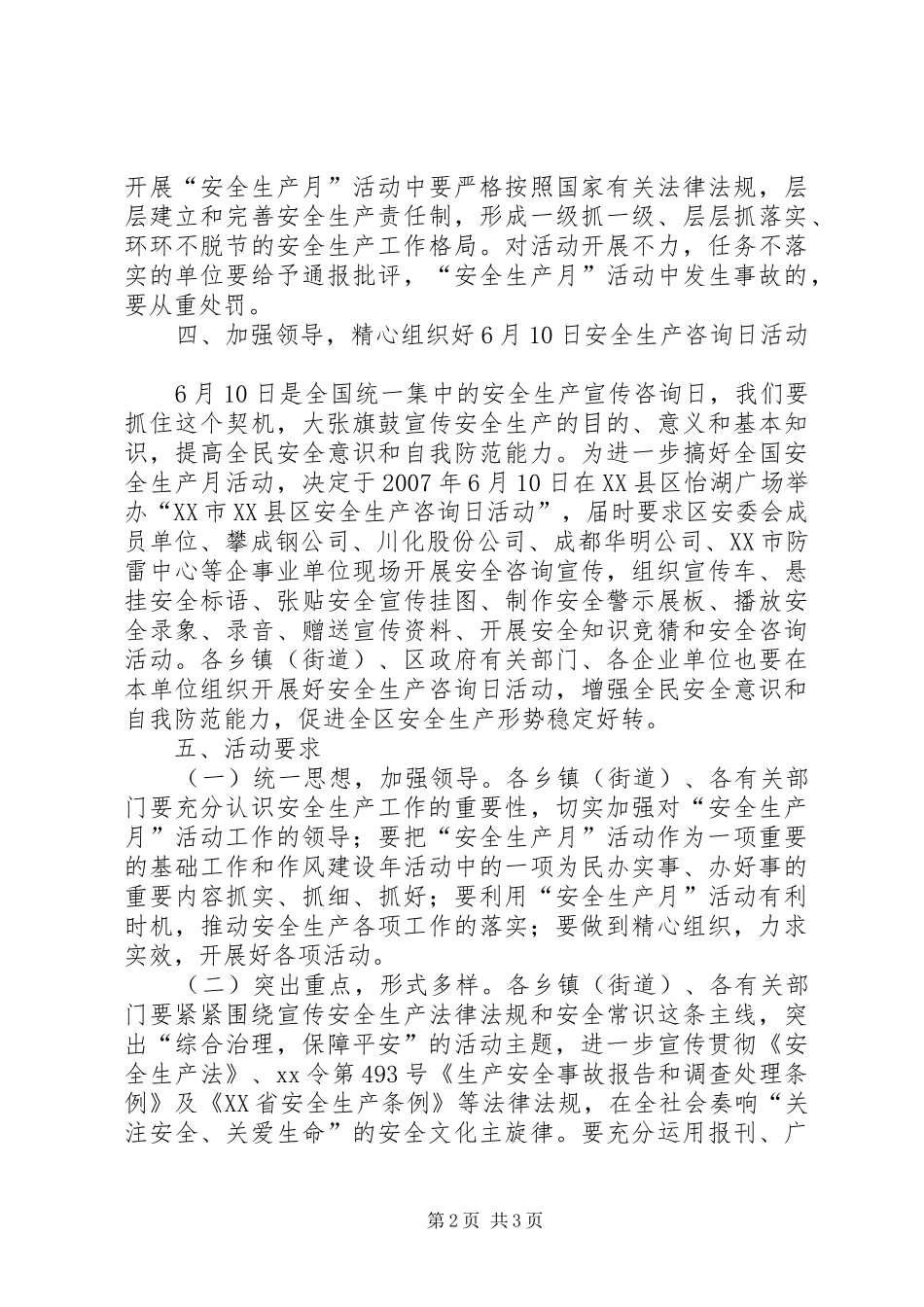 开展“安全生产月”活动中要严格按照国家有关法律法规，层层建立和完善安全生产责任制，形成一级抓一级、层层抓落实、环环不脱节的安全生产工作格局。对活动开展不力，任务不落实的单位要给予通报批评，“安全生产月”活动中发生事故的，要从重处罚。

四、加强领导，精心组织好6月10日安全生产咨询日活动

6月10日是全国统一集中的安全生产宣传咨询日，我们要抓住这个契机，大张旗鼓宣传安全生产的目的、意义和基本知识，提高全民安全意识和自我防范能力。为进一步搞好全国安全生产月活动，决定于2007年6月10日在XX县区怡湖广场举办“XX市XX县区安全生产咨询日活动”，届时要求区安委会成员单位、攀成钢公司、川化股份公司、成都华明公司、XX市防雷中心等企事业单位现场开展安全咨询宣传，组织宣传车、悬挂安全标语、张贴安全宣传挂图、制作安全警示展板、播放安全录象、录音、赠送宣传资料、开展安全知识竞猜和安全咨询活动。各乡镇（街道）、区政府有关部门、各企业单位也要在本单位组织开展好安全生产咨询日活动，增强全民安全意识和自我防范能力，促进全区安全生产形势稳定好转。

五、活动要求

（一）统一思想，加强领导。各乡镇（街道）、各有关部门要充分认识安全生产工作的重要性，切实加强对“安全生产月”活动工作的领导；要把“安全生产月”活动作为一项重要的基础工作和作风建设年活动中的一项为民办实事、办好事的重要内容抓实、抓细、抓好；要利用“安全生产月”活动有利时机，推动安全生产各项工作的落实；要做到精心组织，力求实效，开展好各项活动。

（二）突出重点，形式多样。各乡镇（街道）、各有关部门要紧紧围绕宣传安全生产法律法规和安全常识这条主线，突出“综合治理，保障平安”的活动主题，进一步宣传贯彻《安全生产法》、xx令第493号《生产安全事故报告和调查处理条例》及《XX省安全生产条例》等法律法规，在全社会奏响“关注安全、关爱生命”的安全文化主旋律。要充分运用报刊、广

第2页 共3页